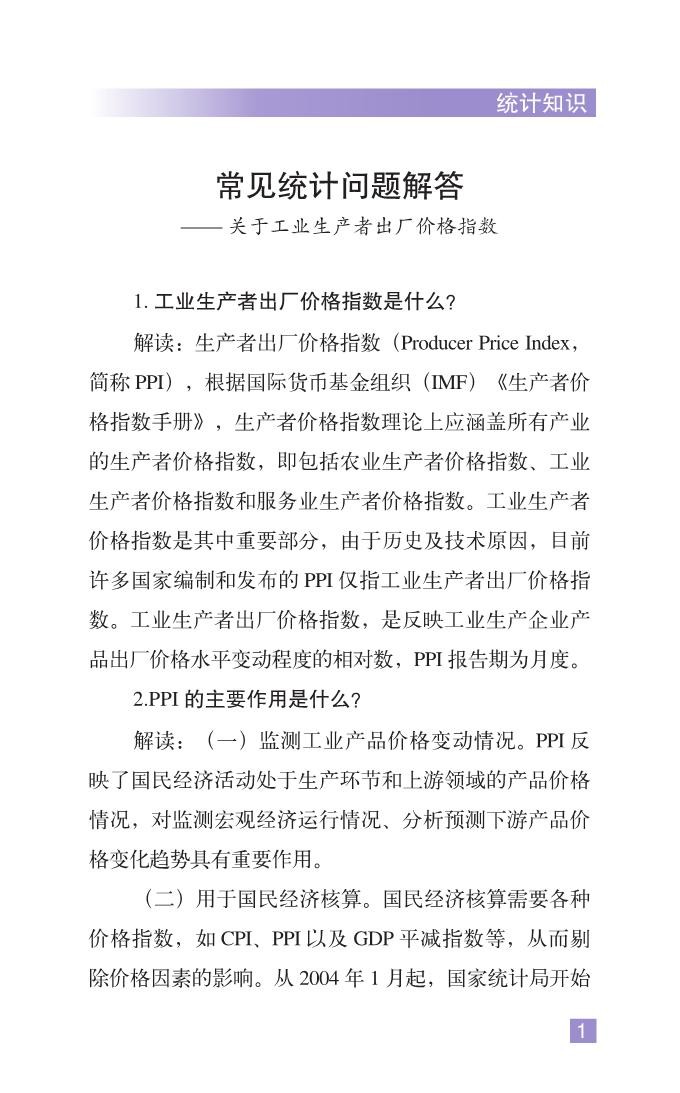 统计知识

常见统计问题解答
—— 关于工业生产者出厂价格指数

1. 工业生产者出厂价格指数是什么？

解读：生产者出厂价格指数（Producer Price Index，简称 PPI），根据国际货币基金组织（IMF）《生产者价格指数手册》，生产者价格指数理论上应涵盖所有产业的生产者价格指数，即包括农业生产者价格指数、工业生产者价格指数和服务业生产者价格指数。工业生产者价格指数是其中重要部分，由于历史及技术原因，目前许多国家编制和发布的 PPI 仅指工业生产者出厂价格指数。工业生产者出厂价格指数，是反映工业生产企业产品出厂价格水平变动程度的相对数，PPI 报告期为月度。

2.PPI 的主要作用是什么？

解读：（一）监测工业产品价格变动情况。PPI 反映了国民经济活动处于生产环节和上游领域的产品价格情况，对监测宏观经济运行情况、分析预测下游产品价格变化趋势具有重要作用。

（二）用于国民经济核算。国民经济核算需要各种价格指数，如 CPI、PPI 以及 GDP 平减指数等，从而剔除价格因素的影响。从 2004 年 1 月起，国家统计局开始

1